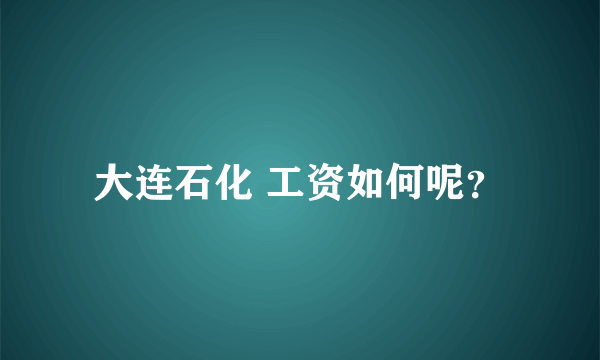 大连石化 工资如何呢?